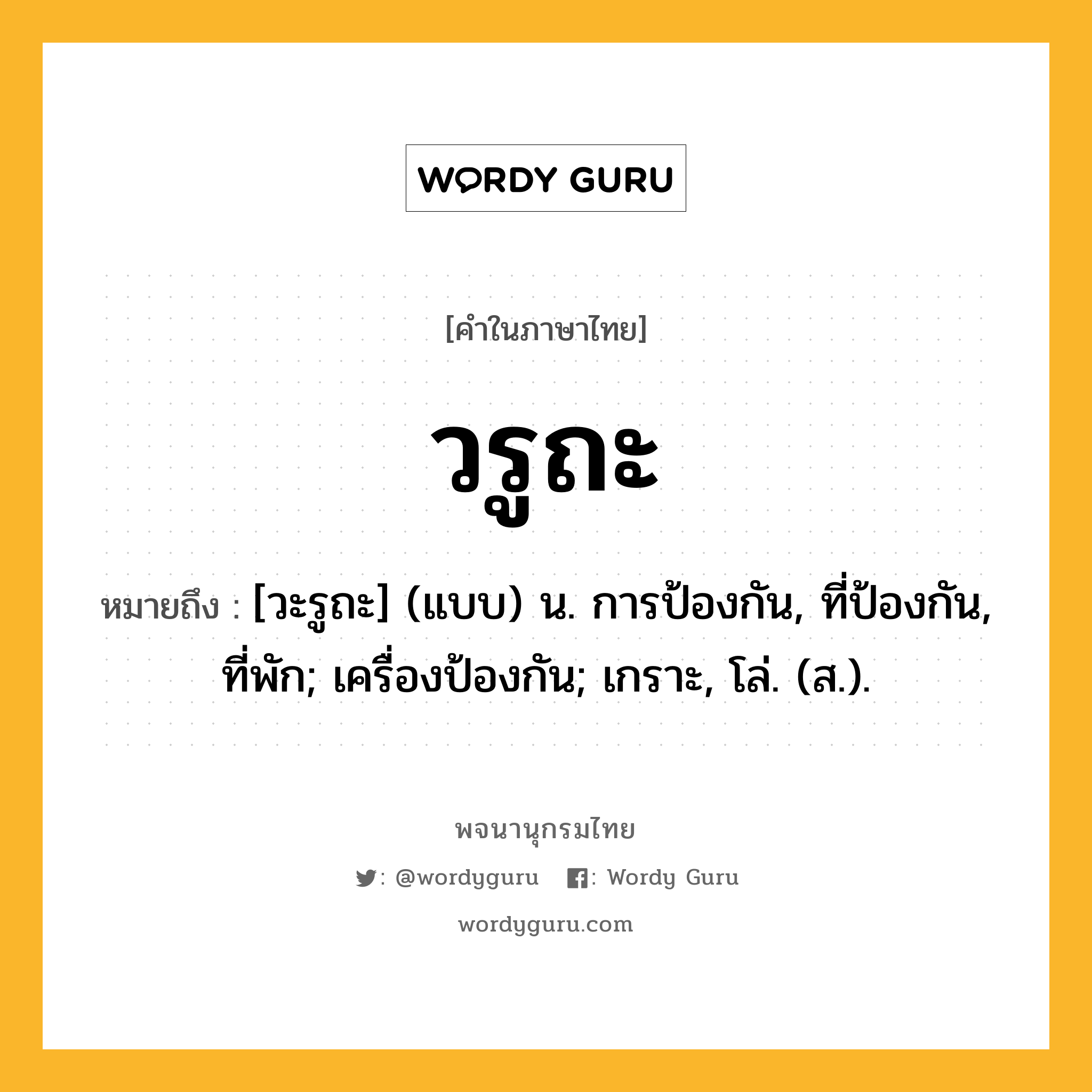 WORDY GURU

[คำในภาษาไทย]

วรูถะ

หมายถึง : [วะรูถะ] (แบบ) น. การป้องกัน, ที่ป้องกัน, ที่พัก; เครื่องป้องกัน; เกราะ, โล่. (ส.).

พจนานุกรมไทย

: @wordyguru : Wordy Guru

wordyguru.com